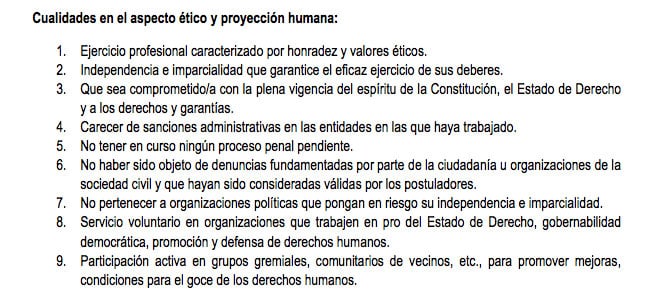 Cualidades en el aspecto ético y proyección humana:

1. Ejercicio profesional caracterizado por honradez y valores éticos.
2. Independencia e imparcialidad que garantice el eficaz ejercicio de sus deberes.
3. Que sea comprometido/a con la plena vigencia del espíritu de la Constitución, el Estado de Derecho y a los derechos y garantías.
4. Carecer de sanciones administrativas en las entidades en las que haya trabajado.
5. No tener en curso ningún proceso penal pendiente.
6. No haber sido objeto de denuncias fundamentadas por parte de la ciudadanía u organizaciones de la sociedad civil y que hayan sido consideradas válidas por los postuladores.
7. No pertenecer a organizaciones políticas que pongan en riesgo su independencia e imparcialidad.
8. Servicio voluntario en organizaciones que trabajen en pro del Estado de Derecho, gobernabilidad democrática, promoción y defensa de derechos humanos.
9. Participación activa en grupos gremiales, comunitarios de vecinos, etc., para promover mejoras, condiciones para el goce de los derechos humanos.